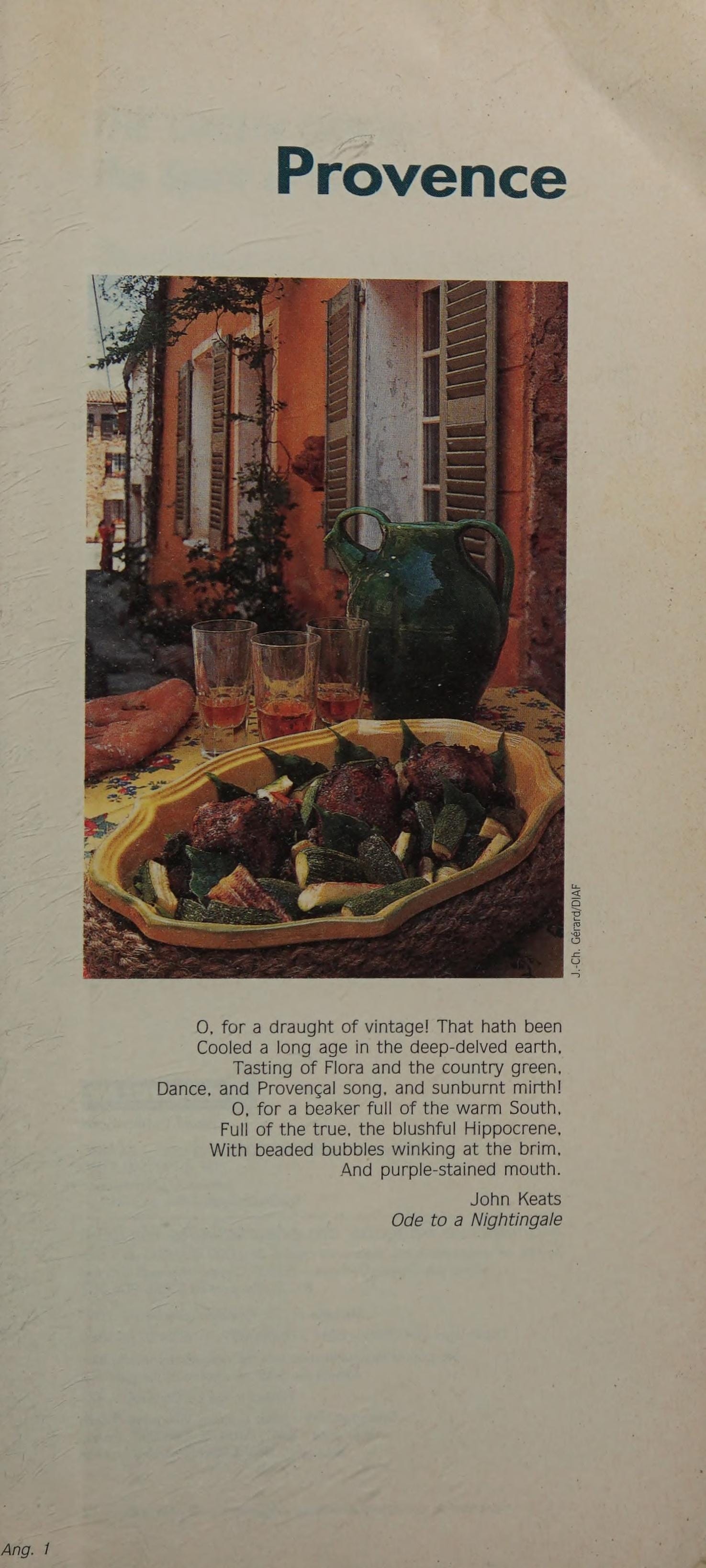 Provence

J.-Ch. Gérard/DIAF

O, for a draught of vintage! That hath been
Cooled a long age in the deep-delved earth,
Tasting of Flora and the country green,
Dance, and Provençal song, and sunburnt mirth!
O, for a beaker full of the warm South,
Full of the true, the blushful Hippocrene,
With beaded bubbles winking at the brim,
And purple-stained mouth.

John Keats
Ode to a Nightingale

Ang. 1